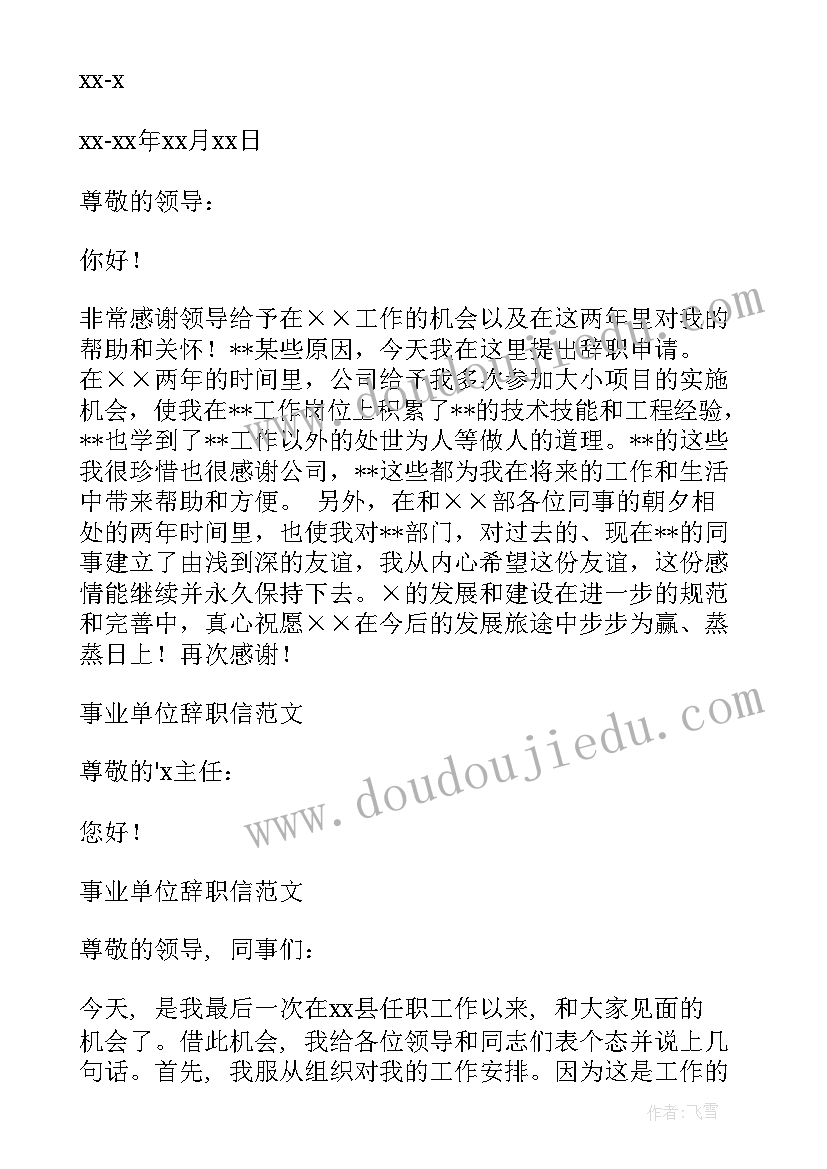 xx-x

xx-xx年xx月xx日

尊敬的领导：

你好！

非常感谢领导给予在××工作的机会以及在这两年里对我的帮助和关怀！**某些原因，今天我在这里提出辞职申请。在××两年的时间里，公司给予我多次参加大小项目的实施机会，使我在**工作岗位上积累了**的技术技能和工程经验，**也学到了**工作以外的处世为人等做人的道理。**的这些我很珍惜也很感谢公司，**这些都为我在将来的工作和生活中带来帮助和方便。 另外，在和××部各位同事的朝夕相处的两年时间里，也使我对**部门，对过去的、现在**的同事建立了由浅到深的友谊，我从内心希望这份友谊，这份感情能继续并永久保持下去。×的发展和建设在进一步的规范和完善中，真心祝愿××在今后的发展旅途中步步为赢、蒸蒸日上！再次感谢！

事业单位辞职信范文

尊敬的'x主任：

您好！

事业单位辞职信范文

尊敬的领导，同事们：

今天，是我最后一次在xx县任职工作以来，和大家见面的机会了。借此机会，我给各位领导和同志们表个态并说上几句话。首先，我服从组织对我的工作安排。因为这是工作的

www.doudoujiedu.com

作者：飞雪